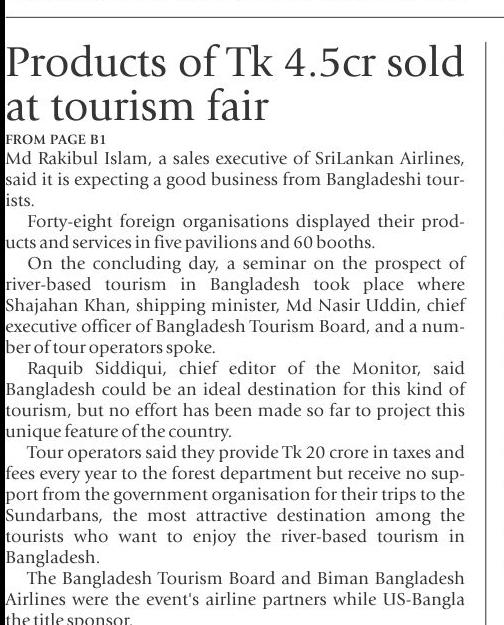 Products of Tk 4.5cr sold at tourism fair

FROM PAGE B1

Md Rakibul Islam, a sales executive of SriLankan Airlines, said it is expecting a good business from Bangladeshi tourists.

Forty-eight foreign organisations displayed their products and services in five pavilions and 60 booths.

On the concluding day, a seminar on the prospect of river-based tourism in Bangladesh took place where Shajahan Khan, shipping minister, Md Nasir Uddin, chief executive officer of Bangladesh Tourism Board, and a number of tour operators spoke.

Raquib Siddiqui, chief editor of the Monitor, said Bangladesh could be an ideal destination for this kind of tourism, but no effort has been made so far to project this unique feature of the country.

Tour operators said they provide Tk 20 crore in taxes and fees every year to the forest department but receive no support from the government organisation for their trips to the Sundarbans, the most attractive destination among the tourists who want to enjoy the river-based tourism in Bangladesh.

The Bangladesh Tourism Board and Biman Bangladesh Airlines were the event's airline partners while US-Bangla the title sponsor.